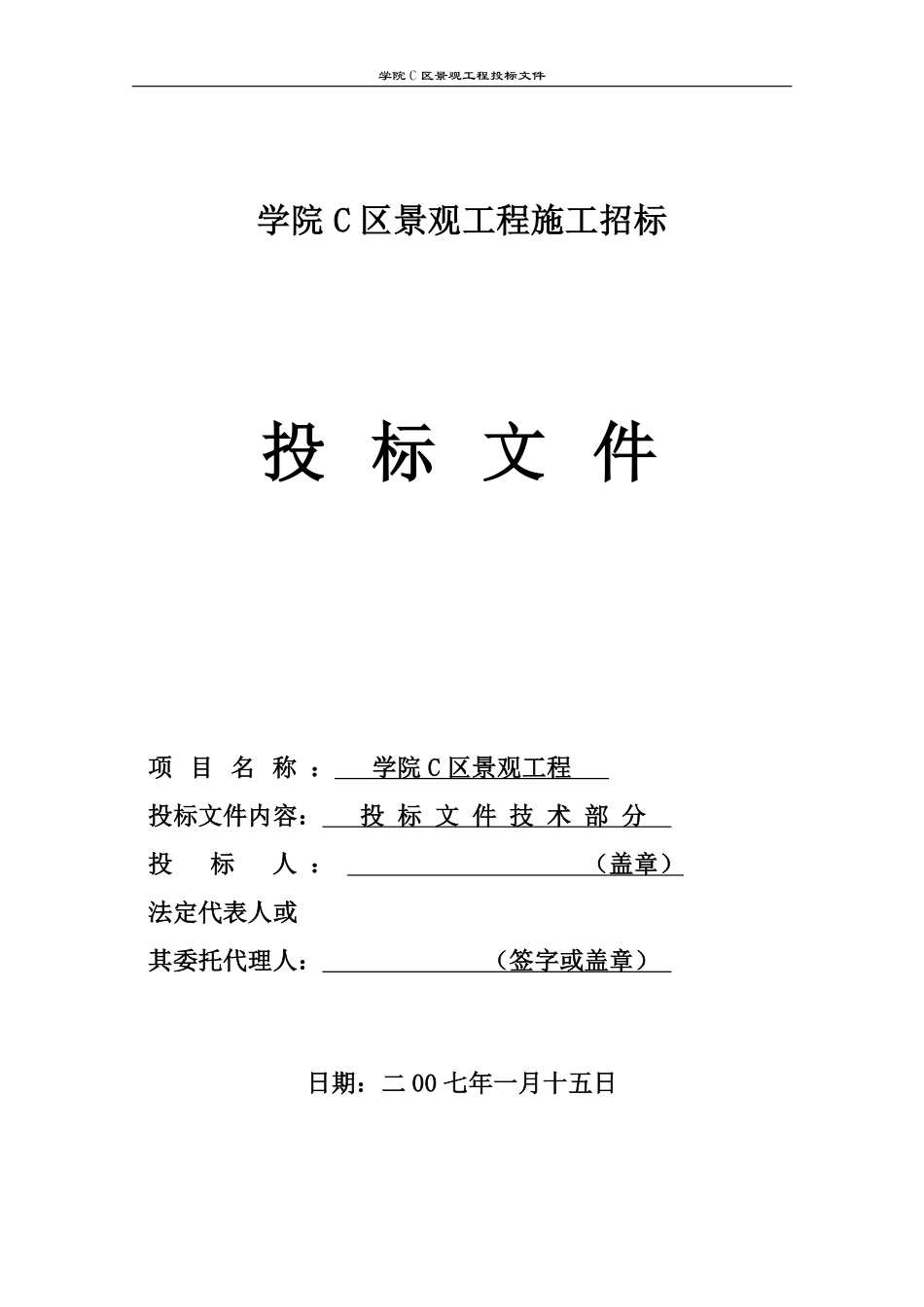 学院 C 区景观工程投标文件

学院 C 区景观工程施工招标

投 标 文 件

项 目 名 称 ： 学院 C 区景观工程

投标文件内容： 投 标 文 件 技 术 部 分

投 标 人 ： （盖章）

法定代表人或

其委托代理人： （签字或盖章）

日期：二 00 七年一月十五日